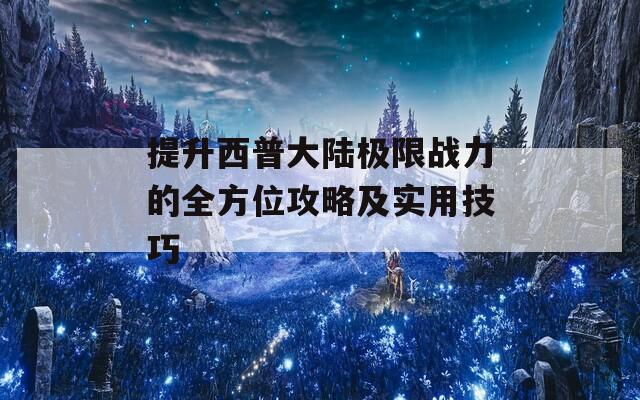 提升西普大陆极限战力的全方位攻略及实用技巧